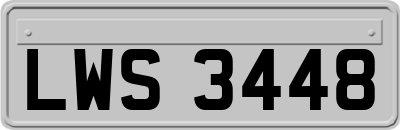 LWS 3448